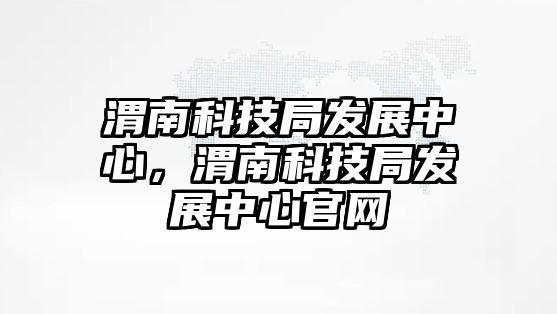 渭南科技局发展中心，渭南科技局发展中心官网